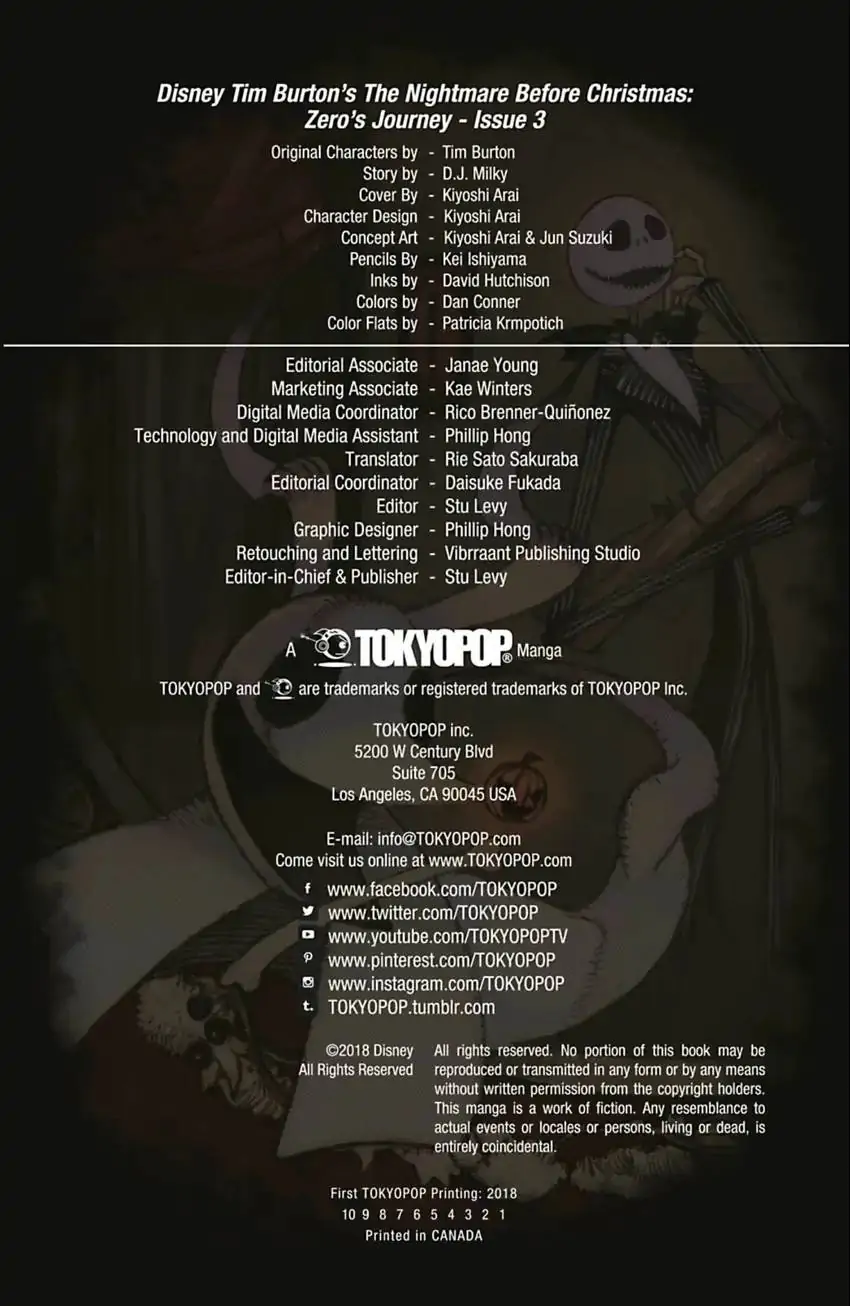 Disney Tim Burton's The Nightmare Before Christmas: Zero's Journey - Issue 3

Original Characters by - Tim Burton
Story by - D.J. Milky
Cover By - Kiyoshi Arai
Character Design - Kiyoshi Arai
Concept Art - Kiyoshi Arai & Jun Suzuki
Pencils By - Kei Ishiyama
Inks by - David Hutchison
Colors by - Dan Conner
Color Flats by - Patricia Krmpotich

Editorial Associate - Janae Young
Marketing Associate - Kae Winters
Digital Media Coordinator - Rico Brenner-Quiñonez
Technology and Digital Media Assistant - Phillip Hong
Translator - Rie Sato Sakuraba
Editorial Coordinator - Daisuke Fukada
Editor - Stu Levy
Graphic Designer - Phillip Hong
Retouching and Lettering - Vibrraant Publishing Studio
Editor-in-Chief & Publisher - Stu Levy

A TOKYOPOP® Manga

TOKYOPOP and are trademarks or registered trademarks of TOKYOPOP Inc.

TOKYOPOP inc.
5200 W Century Blvd
Suite 705
Los Angeles, CA 90045 USA

E-mail: info@TOKYOPOP.com
Come visit us online at www.TOKYOPOP.com

www.facebook.com/TOKYOPOP
www.twitter.com/TOKYOPOP
www.youtube.com/TOKYOPOPTV
www.pinterest.com/TOKYOPOP
www.instagram.com/TOKYOPOP
TOKYOPOP.tumblr.com

©2018 Disney
All Rights Reserved

All rights reserved. No portion of this book may be reproduced or transmitted in any form or by any means without written permission from the copyright holders. This manga is a work of fiction. Any resemblance to actual events or locales or persons, living or dead, is entirely coincidental.

First TOKYOPOP Printing: 2018
10 9 8 7 6 5 4 3 2 1
Printed in CANADA